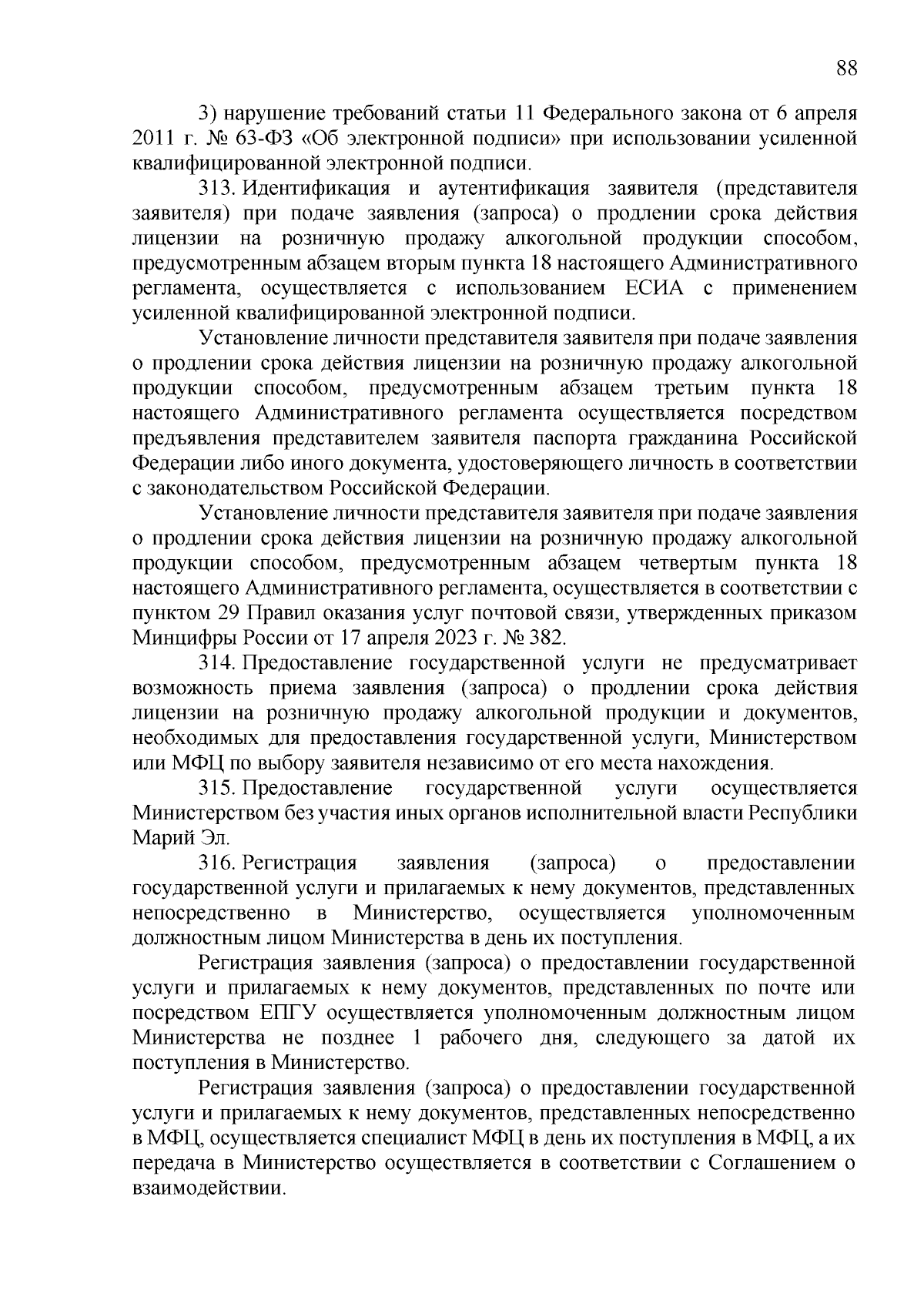 88

3) нарушение требований статьи 11 Федерального закона от 6 апреля 2011 г. № 63-ФЗ «Об электронной подписи» при использовании усиленной квалифицированной электронной подписи.

313. Идентификация и аутентификация заявителя (представителя заявителя) при подаче заявления (запроса) о продлении срока действия лицензии на розничную продажу алкогольной продукции способом, предусмотренным абзацем вторым пункта 18 настоящего Административного регламента, осуществляется с использованием ЕСИА с применением усиленной квалифицированной электронной подписи.

Установление личности представителя заявителя при подаче заявления о продлении срока действия лицензии на розничную продажу алкогольной продукции способом, предусмотренным абзацем третьим пункта 18 настоящего Административного регламента осуществляется посредством предъявления представителем заявителя паспорта гражданина Российской Федерации либо иного документа, удостоверяющего личность в соответствии с законодательством Российской Федерации.

Установление личности представителя заявителя при подаче заявления о продлении срока действия лицензии на розничную продажу алкогольной продукции способом, предусмотренным абзацем четвертым пункта 18 настоящего Административного регламента, осуществляется в соответствии с пунктом 29 Правил оказания услуг почтовой связи, утвержденных приказом Минцифры России от 17 апреля 2023 г. № 382.

314. Предоставление государственной услуги не предусматривает возможность приема заявления (запроса) о продлении срока действия лицензии на розничную продажу алкогольной продукции и документов, необходимых для предоставления государственной услуги, Министерством или МФЦ по выбору заявителя независимо от его места нахождения.

315. Предоставление государственной услуги осуществляется Министерством без участия иных органов исполнительной власти Республики Марий Эл.

316. Регистрация заявления (запроса) о предоставлении государственной услуги и прилагаемых к нему документов, представленных непосредственно в Министерство, осуществляется уполномоченным должностным лицом Министерства в день их поступления.

Регистрация заявления (запроса) о предоставлении государственной услуги и прилагаемых к нему документов, представленных по почте или посредством ЕПГУ осуществляется уполномоченным должностным лицом Министерства не позднее 1 рабочего дня, следующего за датой их поступления в Министерство.

Регистрация заявления (запроса) о предоставлении государственной услуги и прилагаемых к нему документов, представленных непосредственно в МФЦ, осуществляется специалист МФЦ в день их поступления в МФЦ, а их передача в Министерство осуществляется в соответствии с Соглашением о взаимодействии.